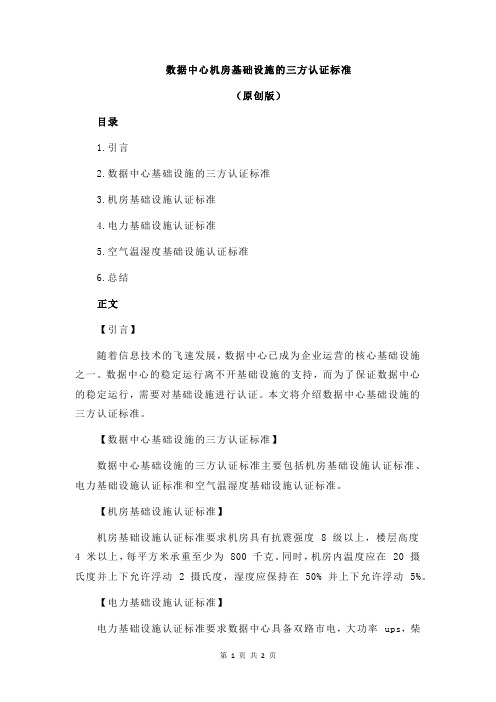 数据中心机房基础设施的三方认证标准

（原创版）

目录

1.引言

2.数据中心基础设施的三方认证标准

3.机房基础设施认证标准

4.电力基础设施认证标准

5.空气温湿度基础设施认证标准

6.总结

正文

【引言】

随着信息技术的飞速发展，数据中心已成为企业运营的核心基础设施之一。数据中心的稳定运行离不开基础设施的支持，而为了保证数据中心的稳定运行，需要对基础设施进行认证。本文将介绍数据中心基础设施的三方认证标准。

【数据中心基础设施的三方认证标准】

数据中心基础设施的三方认证标准主要包括机房基础设施认证标准、电力基础设施认证标准和空气温湿度基础设施认证标准。

【机房基础设施认证标准】

机房基础设施认证标准要求机房具有抗震强度 8 级以上，楼层高度 4 米以上，每平方米承重至少为 800 千克。同时，机房内温度应在 20 摄氏度并上下允许浮动 2 摄氏度，湿度应保持在 50% 并上下允许浮动 5%。

【电力基础设施认证标准】

电力基础设施认证标准要求数据中心具备双路市电，大功率 ups，柴

第 1 页 共 2 页